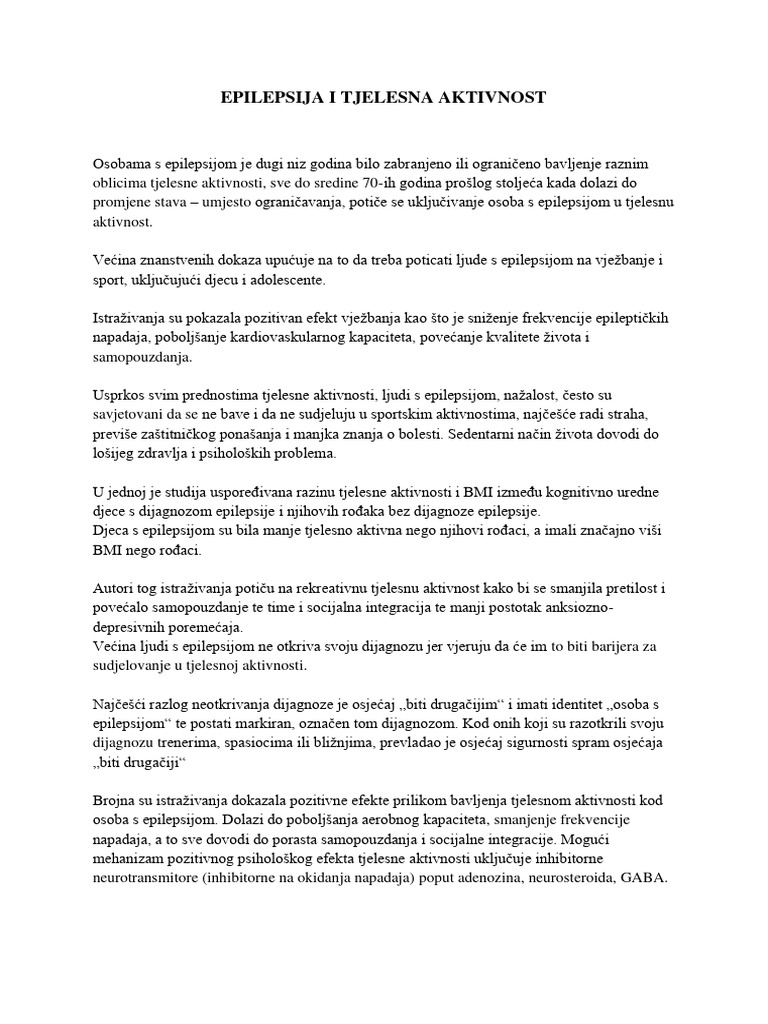 EPILEPSIJA I TJELESNA AKTIVNOST

Osobama s epilepsijom je dugi niz godina bilo zabranjeno ili ograničeno bavljenje raznim oblicima tjelesne aktivnosti, sve do sredine 70-ih godina prošlog stoljeća kada dolazi do promjene stava – umjesto ograničavanja, potiče se uključivanje osoba s epilepsijom u tjelesnu aktivnost.

Većina znanstvenih dokaza upućuje na to da treba poticati ljude s epilepsijom na vježbanje i sport, uključujući djecu i adolescente.

Istraživanja su pokazala pozitivan efekt vježbanja kao što je sniženje frekvencije epileptičkih napadaja, poboljšanje kardiovaskularnog kapaciteta, povećanje kvalitete života i samopouzdanja.

Usprkos svim prednostima tjelesne aktivnosti, ljudi s epilepsijom, nažalost, često su savjetovani da se ne bave i da ne sudjeluju u sportskim aktivnostima, najčešće radi straha, previše zaštitničkog ponašanja i manjka znanja o bolesti. Sedentarni način života dovodi do lošijeg zdravlja i psiholoških problema.

U jednoj je studija uspoređivana razinu tjelesne aktivnosti i BMI između kognitivno uredne djece s dijagnozom epilepsije i njihovih rođaka bez dijagnoze epilepsije.
Djeca s epilepsijom su bila manje tjelesno aktivna nego njihovi rođaci, a imali značajno viši BMI nego rođaci.

Autori tog istraživanja potiču na rekreativnu tjelesnu aktivnost kako bi se smanjila pretilost i povećalo samopouzdanje te time i socijalna integracija te manji postotak anksiozno-depresivnih poremećaja.
Većina ljudi s epilepsijom ne otkriva svoju dijagnozu jer vjeruju da će im to biti barijera za sudjelovanje u tjelesnoj aktivnosti.

Najčešći razlog neotkrivanja dijagnoze je osjećaj „biti drugačijim“ i imati identitet „osoba s epilepsijom“ te postati markiran, označen tom dijagnozom. Kod onih koji su razotkrili svoju dijagnozu trenerima, spasiocima ili bližnjima, prevladao je osjećaj sigurnosti spram osjećaja „biti drugačiji“

Brojna su istraživanja dokazala pozitivne efekte prilikom bavljenja tjelesnom aktivnosti kod osoba s epilepsijom. Dolazi do poboljšanja aerobnog kapaciteta, smanjenje frekvencije napadaja, a to sve dovodi do porasta samopouzdanja i socijalne integracije. Mogući mehanizam pozitivnog psihološkog efekta tjelesne aktivnosti uključuje inhibitorne neurotransmitore (inhibitorne na okidanja napadaja) poput adenozina, neurosteroida, GABA.